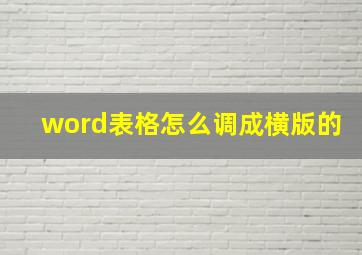 word表格怎么调成横版的